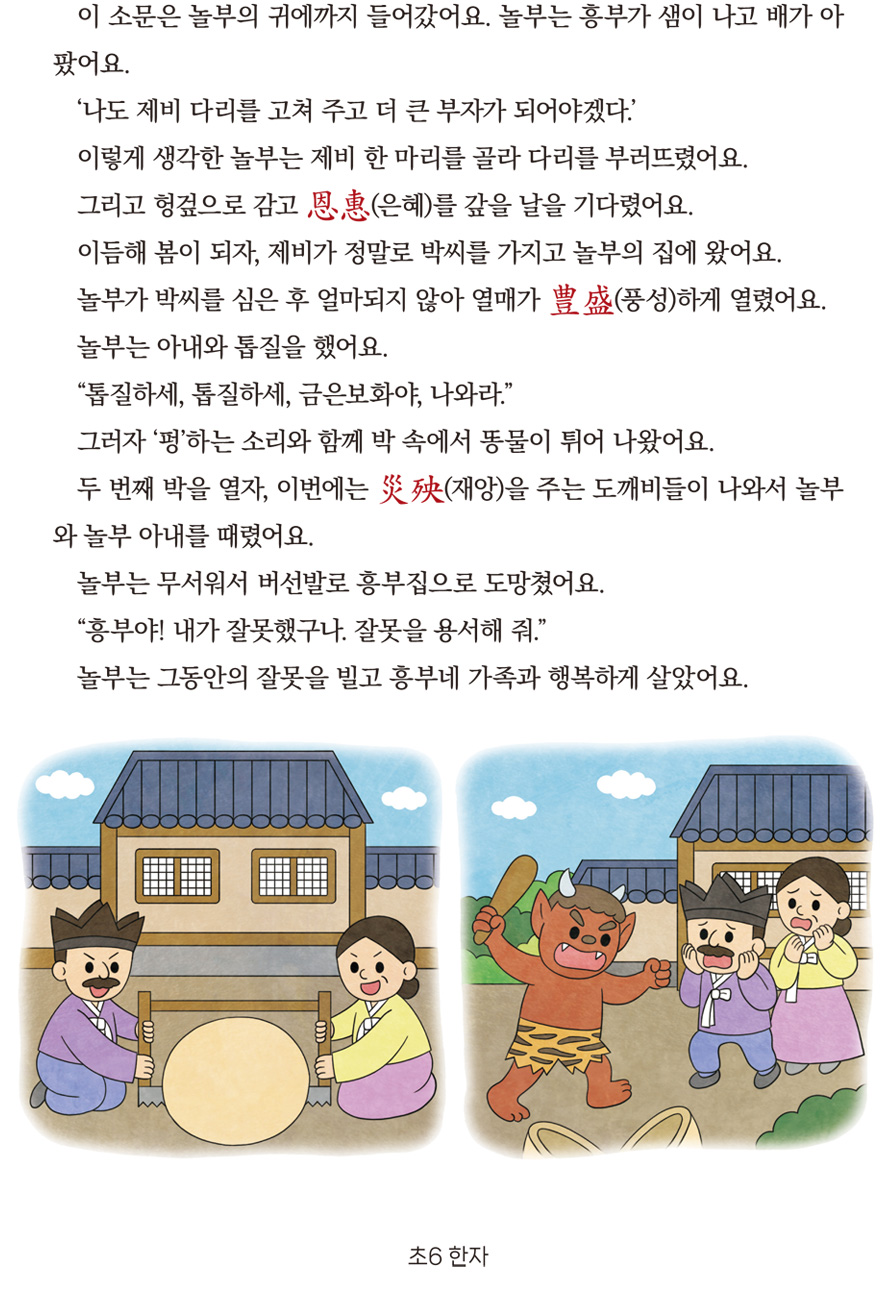 이 소문은 놀부의 귀에까지 들어갔어요. 놀부는 흥부가 샘이 나고 배가 아팠어요.

'나도 제비 다리를 고쳐 주고 더 큰 부자가 되어야겠다.'

이렇게 생각한 놀부는 제비 한 마리를 골라 다리를 부러뜨렸어요.

그리고 헝겊으로 감고 恩惠(은혜)를 갚을 날을 기다렸어요.

이듬해 봄이 되자, 제비가 정말로 박씨를 가지고 놀부의 집에 왔어요.

놀부가 박씨를 심은 후 얼마되지 않아 열매가 豊盛(풍성)하게 열렸어요.

놀부는 아내와 톱질을 했어요.

"톱질하세, 톱질하세, 금은보화야, 나와라."

그러자 '펑'하는 소리와 함께 박 속에서 똥물이 튀어 나왔어요.

두 번째 박을 열자, 이번에는 災殃(재앙)을 주는 도깨비들이 나와서 놀부와 놀부 아내를 때렸어요.

놀부는 무서워서 버선발로 흥부집으로 도망쳤어요.

"흥부야! 내가 잘못했구나. 잘못을 용서해 줘."

놀부는 그동안의 잘못을 빌고 흥부네 가족과 행복하게 살았어요.

초6 한자